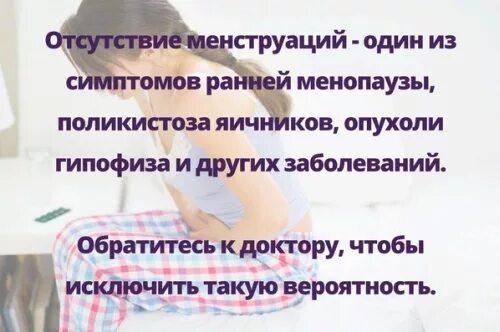 Отсутствие менструаций - один из симптомов ранней менопаузы, поликистоза яичников, опухоли гипофиза и других заболеваний.

Обратитесь к доктору, чтобы исключить такую вероятность.